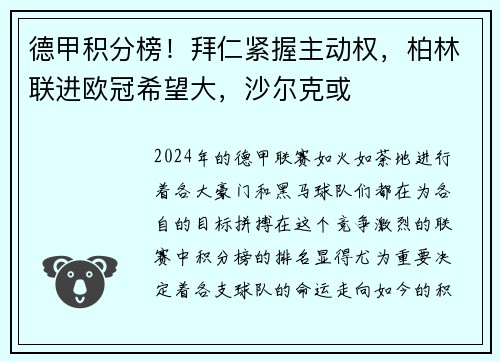 德甲积分榜！拜仁紧握主动权，柏林联进欧冠希望大，沙尔克或

2024年的德甲联赛如火如荼地进行着各大豪门和黑马球队们都在为各自的目标拼搏在这个竞争激烈的联赛中积分榜的排名显得尤为重要决定着各支球队的命运走向如今的积